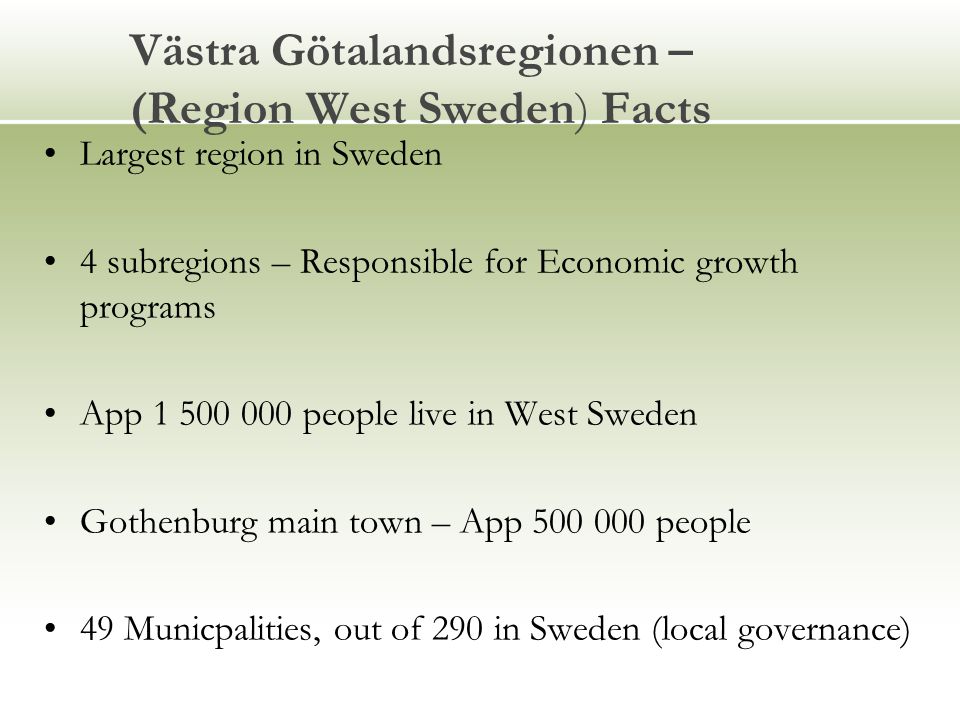 Västra Götalandsregionen – (Region West Sweden) Facts

• Largest region in Sweden

• 4 subregions – Responsible for Economic growth programs

• App 1 500 000 people live in West Sweden

• Gothenburg main town – App 500 000 people

• 49 Municpalities, out of 290 in Sweden (local governance)